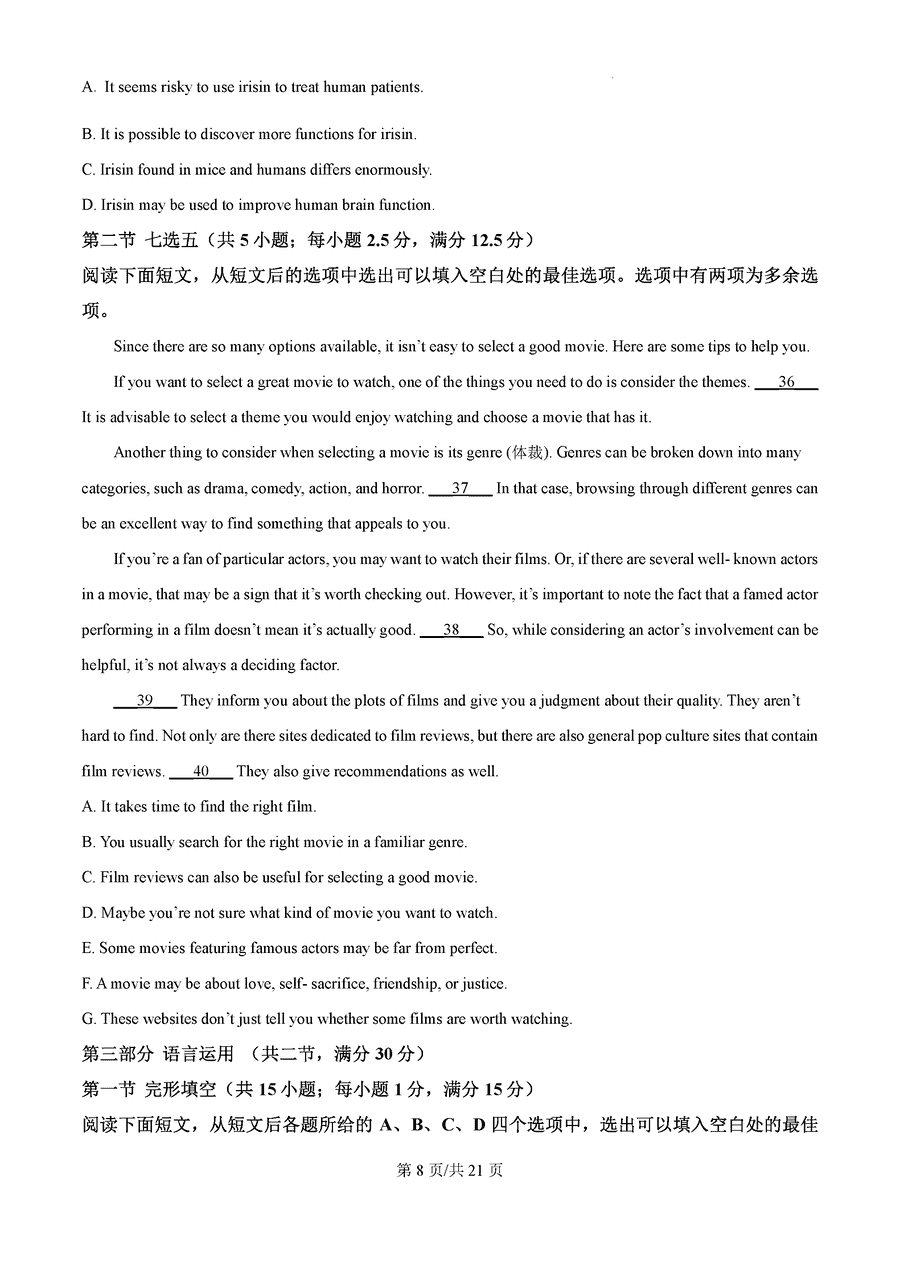 A. It seems risky to use irisin to treat human patients.

B. It is possible to discover more functions for irisin.

C. Irisin found in mice and humans differs enormously.

D. Irisin may be used to improve human brain function.

第二节 七选五（共 5 小题；每小题 2.5 分，满分 12.5 分）

阅读下面短文，从短文后的选项中选出可以填入空白处的最佳选项。选项中有两项为多余选项。

Since there are so many options available, it isn't easy to select a good movie. Here are some tips to help you.

If you want to select a great movie to watch, one of the things you need to do is consider the themes. ___36___ It is advisable to select a theme you would enjoy watching and choose a movie that has it.

Another thing to consider when selecting a movie is its genre (体裁). Genres can be broken down into many categories, such as drama, comedy, action, and horror. ___37___ In that case, browsing through different genres can be an excellent way to find something that appeals to you.

If you're a fan of particular actors, you may want to watch their films. Or, if there are several well- known actors in a movie, that may be a sign that it's worth checking out. However, it's important to note the fact that a famed actor performing in a film doesn't mean it's actually good. ___38___ So, while considering an actor's involvement can be helpful, it's not always a deciding factor.

___39___ They inform you about the plots of films and give you a judgment about their quality. They aren't hard to find. Not only are there sites dedicated to film reviews, but there are also general pop culture sites that contain film reviews. ___40___ They also give recommendations as well.

A. It takes time to find the right film.

B. You usually search for the right movie in a familiar genre.

C. Film reviews can also be useful for selecting a good movie.

D. Maybe you're not sure what kind of movie you want to watch.

E. Some movies featuring famous actors may be far from perfect.

F. A movie may be about love, self- sacrifice, friendship, or justice.

G. These websites don't just tell you whether some films are worth watching.

第三部分 语言运用 （共二节，满分 30 分）

第一节 完形填空（共 15 小题；每小题 1 分，满分 15 分）

阅读下面短文，从短文后各题所给的 A、B、C、D 四个选项中，选出可以填入空白处的最佳

第 8 页/共 21 页